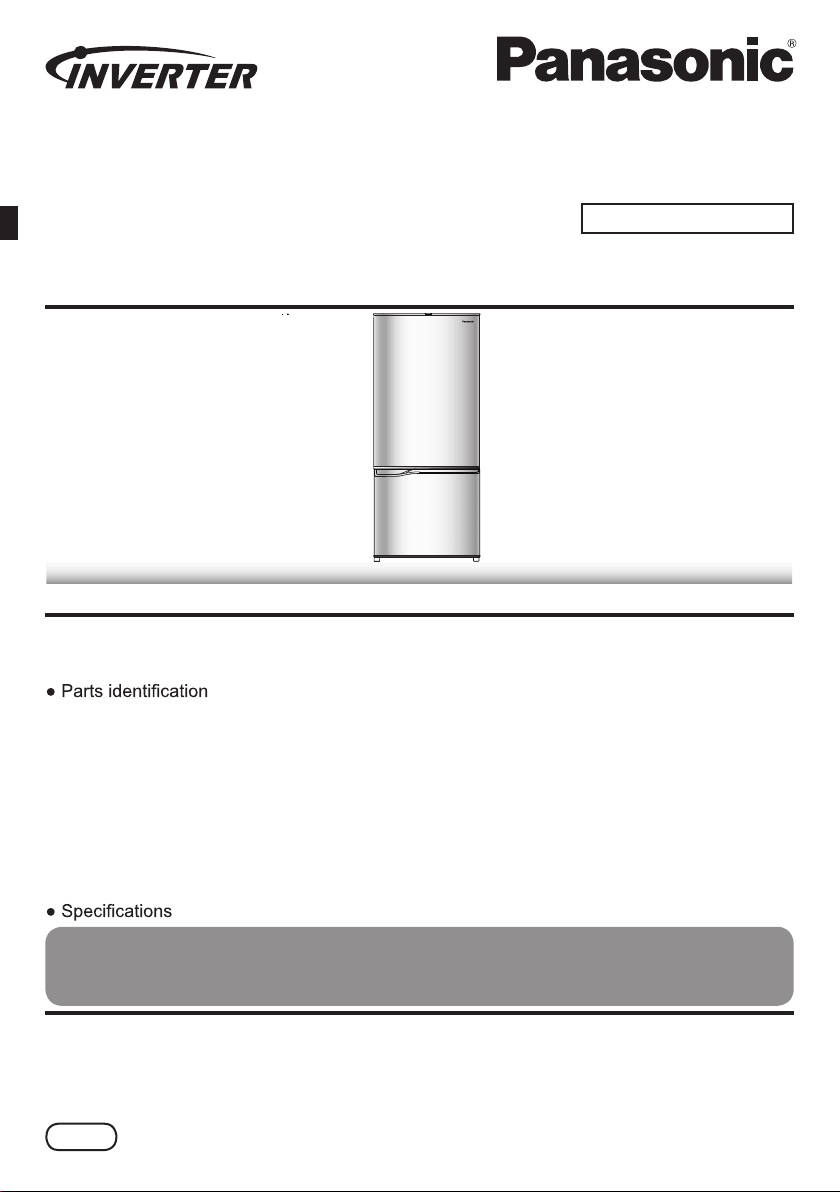 INVERTER

Panasonic®

• Parts identification

• Specifications